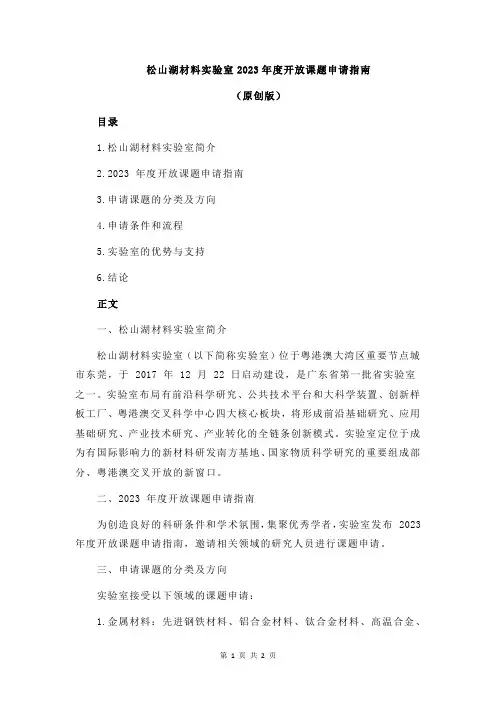 松山湖材料实验室 2023 年度开放课题申请指南

（原创版）

目录

1.松山湖材料实验室简介

2.2023 年度开放课题申请指南

3.申请课题的分类及方向

4.申请条件和流程

5.实验室的优势与支持

6.结论

正文

一、松山湖材料实验室简介

松山湖材料实验室（以下简称实验室）位于粤港澳大湾区重要节点城市东莞，于 2017 年 12 月 22 日启动建设，是广东省第一批省实验室之一。实验室布局有前沿科学研究、公共技术平台和大科学装置、创新样板工厂、粤港澳交叉科学中心四大核心板块，将形成前沿基础研究、应用基础研究、产业技术研究、产业转化的全链条创新模式。实验室定位于成为有国际影响力的新材料研发南方基地、国家物质科学研究的重要组成部分、粤港澳交叉开放的新窗口。

二、2023 年度开放课题申请指南

为创造良好的科研条件和学术氛围，集聚优秀学者，实验室发布 2023 年度开放课题申请指南，邀请相关领域的研究人员进行课题申请。

三、申请课题的分类及方向

实验室接受以下领域的课题申请：

1.金属材料：先进钢铁材料、铝合金材料、钛合金材料、高温合金、

第 1 页 共 2 页